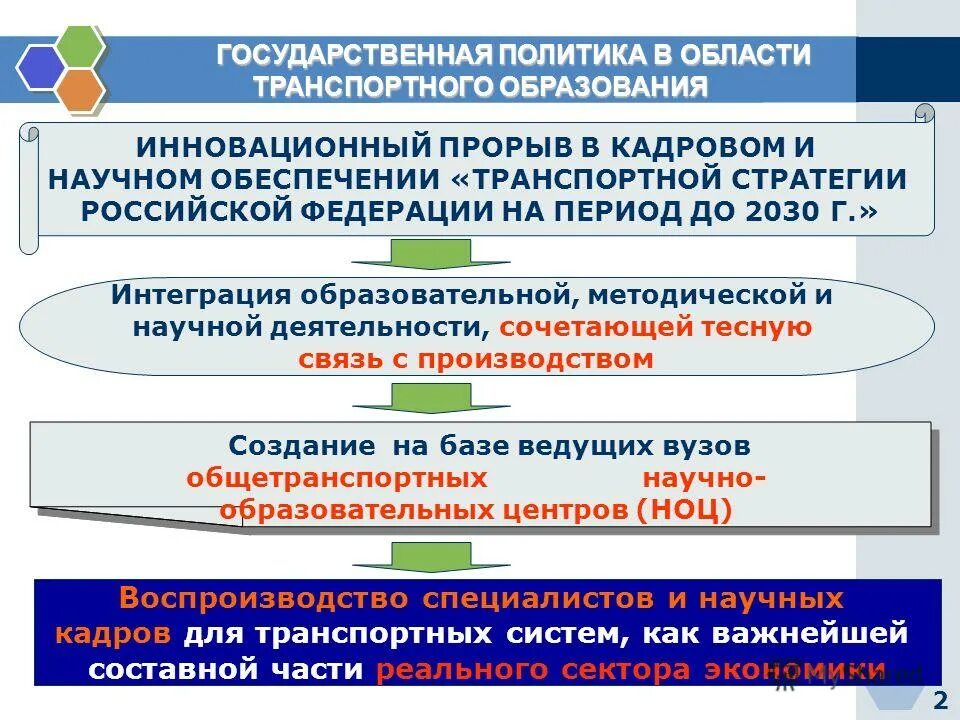 ГОСУДАРСТВЕННАЯ ПОЛИТИКА В ОБЛАСТИ ТРАНСПОРТНОГО ОБРАЗОВАНИЯ

ИННОВАЦИОННЫЙ ПРОРЫВ В КАДРОВОМ И НАУЧНОМ ОБЕСПЕЧЕНИИ «ТРАНСПОРТНОЙ СТРАТЕГИИ РОССИЙСКОЙ ФЕДЕРАЦИИ НА ПЕРИОД ДО 2030 Г.»

Интеграция образовательной, методической и научной деятельности, сочетающей тесную связь с производством

Создание на базе ведущих вузов общетранспортных научно-образовательных центров (НОЦ)

Воспроизводство специалистов и научных кадров для транспортных систем, как важнейшей составной части реального сектора экономики

2